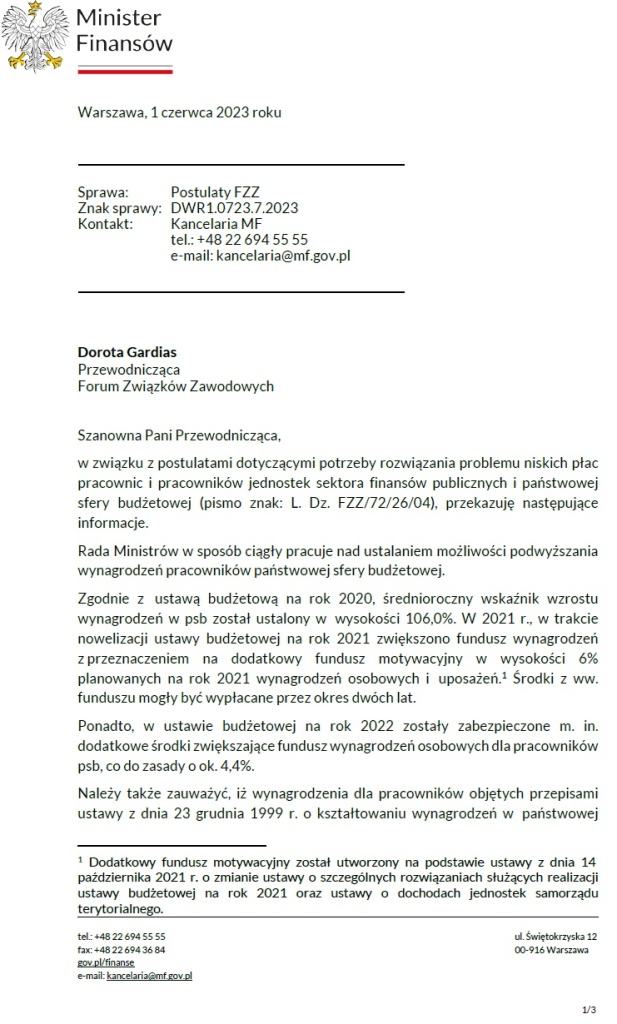 Minister Finansów

Warszawa, 1 czerwca 2023 roku

Sprawa: Postulaty FZZ
Znak sprawy: DWR1.0723.7.2023
Kontakt: Kancelaria MF
tel.: +48 22 694 55 55
e-mail: kancelaria@mf.gov.pl

**Dorota Gardias**
Przewodnicząca
Forum Związków Zawodowych

Szanowna Pani Przewodnicząca,

w związku z postulatami dotyczącymi potrzeby rozwiązania problemu niskich płac pracownic i pracowników jednostek sektora finansów publicznych i państwowej sfery budżetowej (pismo znak: L. Dz. FZZ/72/26/04), przekazuję następujące informacje.

Rada Ministrów w sposób ciągły pracuje nad ustalaniem możliwości podwyższania wynagrodzeń pracowników państwowej sfery budżetowej.

Zgodnie z ustawą budżetową na rok 2020, średnioroczny wskaźnik wzrostu wynagrodzeń w psb został ustalony w wysokości 106,0%. W 2021 r., w trakcie nowelizacji ustawy budżetowej na rok 2021 zwiększono fundusz wynagrodzeń z przeznaczeniem na dodatkowy fundusz motywacyjny w wysokości 6% planowanych na rok 2021 wynagrodzeń osobowych i uposażeń.$^1$ Środki z ww. funduszu mogły być wypłacane przez okres dwóch lat.

Ponadto, w ustawie budżetowej na rok 2022 zostały zabezpieczone m. in. dodatkowe środki zwiększające fundusz wynagrodzeń osobowych dla pracowników psb, co do zasady o ok. 4,4%.

Należy także zauważyć, iż wynagrodzenia dla pracowników objętych przepisami ustawy z dnia 23 grudnia 1999 r. o kształtowaniu wynagrodzeń w państwowej

$^1$ Dodatkowy fundusz motywacyjny został utworzony na podstawie ustawy z dnia 14 października 2021 r. o zmianie ustawy o szczególnych rozwiązaniach służących realizacji ustawy budżetowej na rok 2021 oraz ustawy o dochodach jednostek samorządu terytorialnego.

tel.: +48 22 694 55 55
fax: +48 22 694 36 84
gov.pl/finanse
e-mail: kancelaria@mf.gov.pl

ul. Świętokrzyska 12
00-916 Warszawa

1/3